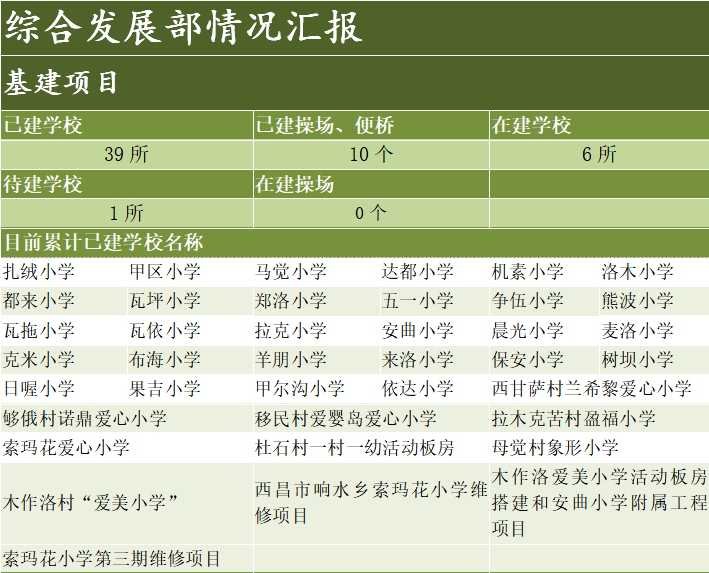 综合发展部情况汇报

基建项目

| 已建学校 | 已建操场、便桥 | 在建学校 |
|---|---|---|
| 39 所 | 10 个 | 6 所 |
| 待建学校 | 在建操场 | |
| 1 所 | 0 个 | |

目前累计已建学校名称

| | | | | | |
|---|---|---|---|---|---|
| 扎绒小学 | 甲区小学 | 马觉小学 | 达都小学 | 机素小学 | 洛木小学 |
| 都来小学 | 瓦坪小学 | 郑洛小学 | 五一小学 | 争伍小学 | 熊波小学 |
| 瓦拖小学 | 瓦依小学 | 拉克小学 | 安曲小学 | 晨光小学 | 麦洛小学 |
| 克米小学 | 布海小学 | 羊朋小学 | 来洛小学 | 保安小学 | 树坝小学 |
| 日喔小学 | 果吉小学 | 甲尔沟小学 | 依达小学 | 西甘萨村兰希黎爱心小学 | |

| | | |
|---|---|---|
| 够俄村诺鼎爱心小学 | 移民村爱婴岛爱心小学 | 拉木克苦村盈福小学 |
| 索玛花爱心小学 | 杜石村一村一幼活动板房 | 母觉村象形小学 |
| 木作洛村“爱美小学” | 西昌市响水乡索玛花小学维修项目 | 木作洛爱美小学活动板房搭建和安曲小学附属工程项目 |
| 索玛花小学第三期维修项目 | | |